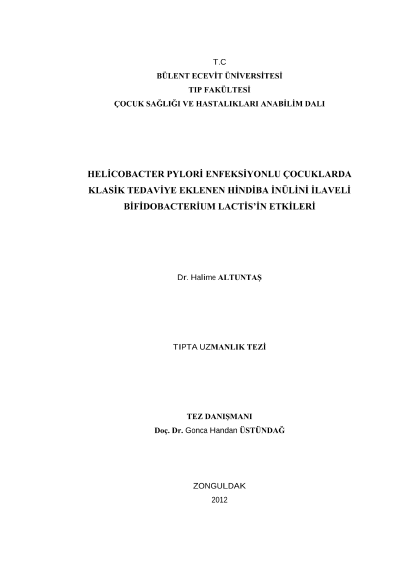 T.C
BÜLENT ECEVİT ÜNİVERSİTESİ
TIP FAKÜLTESİ
ÇOCUK SAĞLIĞI VE HASTALIKLARI ANABİLİM DALI

HELİCOBACTER PYLORİ ENFEKSİYONLU ÇOCUKLARDA KLASİK TEDAVİYE EKLENEN HİNDİBA İNÜLİNİ İLAVELİ BİFİDOBACTERİUM LACTİS'İN ETKİLERİ

Dr. Halime ALTUNTAŞ

TIPTA UZMANLIK TEZİ

TEZ DANIŞMANI
Doç. Dr. Gonca Handan ÜSTÜNDAĞ

ZONGULDAK
2012